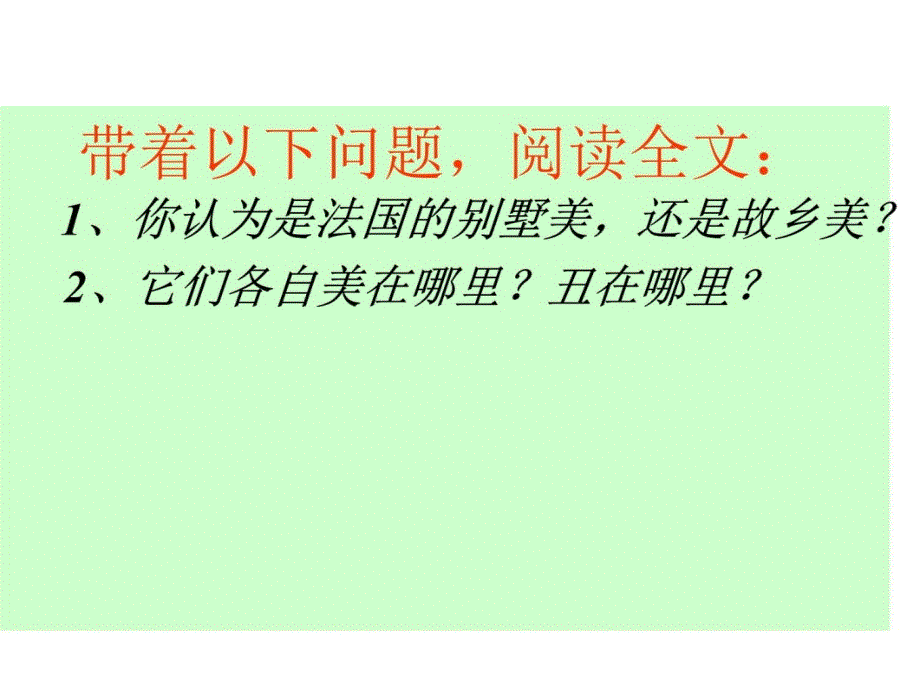 带着以下问题，阅读全文：

1、你认为是法国的别墅美，还是故乡美？

2、它们各自美在哪里？丑在哪里？